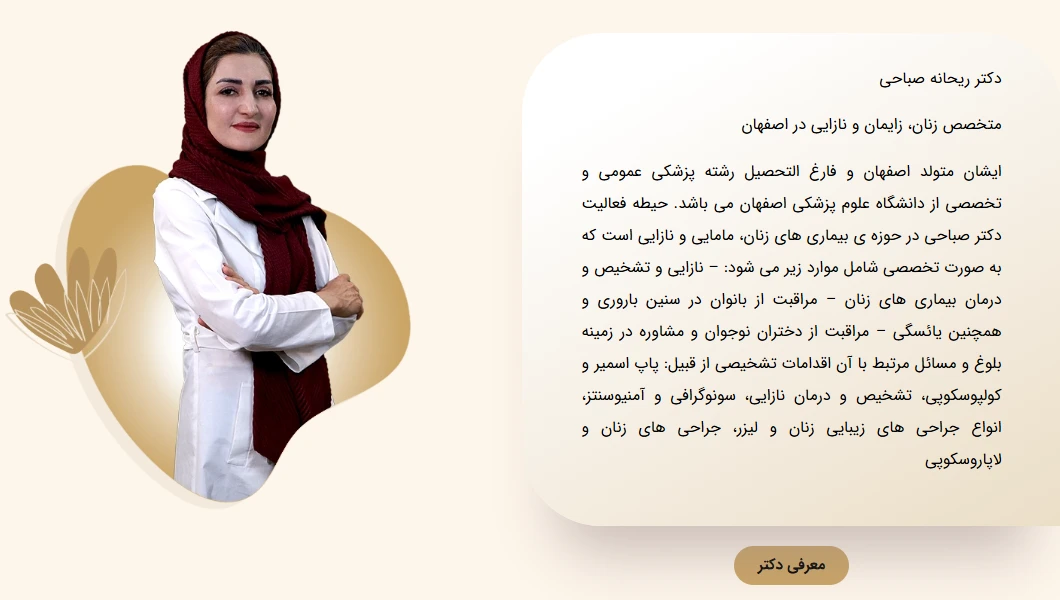 دکتر ریحانه صباحی

متخصص زنان، زایمان و نازایی در اصفهان

ایشان متولد اصفهان و فارغ التحصیل رشته پزشکی عمومی و تخصصی از دانشگاه علوم پزشکی اصفهان می باشد. حیطه فعالیت دکتر صباحی در حوزه ی بیماری های زنان، مامایی و نازایی است که به صورت تخصصی شامل موارد زیر می شود: – نازایی و تشخیص و درمان بیماری های زنان – مراقبت از بانوان در سنین باروری و همچنین یائسگی – مراقبت از دختران نوجوان و مشاوره در زمینه بلوغ و مسائل مرتبط با آن اقدامات تشخیصی از قبیل: پاپ اسمیر و کولپوسکوپی، تشخیص و درمان نازایی، سونوگرافی و آمنیوسنتز، انواع جراحی های زیبایی زنان و لیزر، جراحی های زنان و لاپاروسکوپی

معرفی دکتر